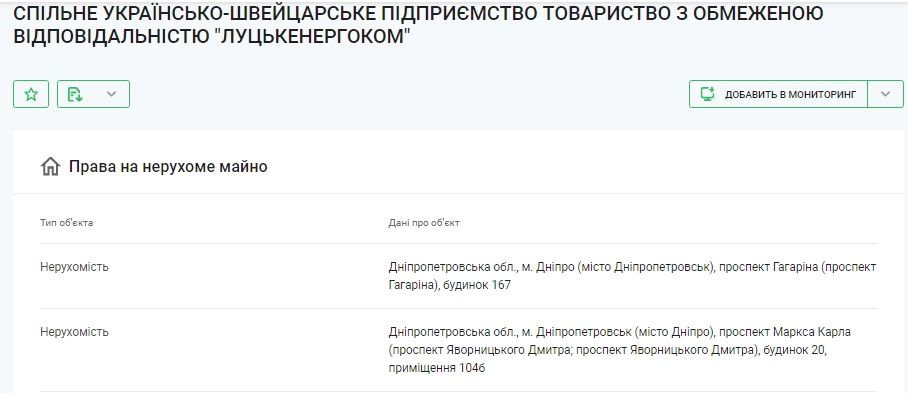 СПІЛЬНЕ УКРАЇНСЬКО-ШВЕЙЦАРСЬКЕ ПІДПРИЄМСТВО ТОВАРИСТВО З ОБМЕЖЕНОЮ ВІДПОВІДАЛЬНІСТЮ "ЛУЦЬКЕНЕРГОКОМ"

ДОБАВИТЬ В МОНИТОРИНГ

Права на нерухоме майно

| Тип об'єкта | Дані про об'єкт |
|---|---|
| Нерухомість | Дніпропетровська обл., м. Дніпро (місто Дніпропетровськ), проспект Гагаріна (проспект Гагаріна), будинок 167 |
| Нерухомість | Дніпропетровська обл., м. Дніпропетровськ (місто Дніпро), проспект Маркса Карла (проспект Яворницького Дмитра; проспект Яворницького Дмитра), будинок 20, приміщення 1046 |